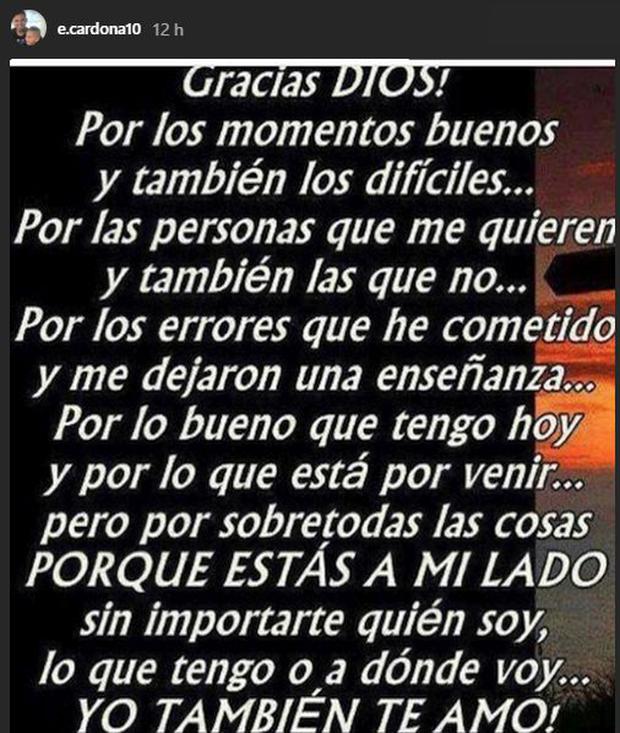 e.cardona10 12 h

Gracias DIOS!
Por los momentos buenos
y también los difíciles...
Por las personas que me quieren
y también las que no...
Por los errores que he cometido
y me dejaron una enseñanza...
Por lo bueno que tengo hoy
y por lo que está por venir...
pero por sobretodas las cosas
PORQUE ESTÁS A MI LADO
sin importarte quién soy,
lo que tengo o a dónde voy...
YO TAMBIÉN TE AMO!